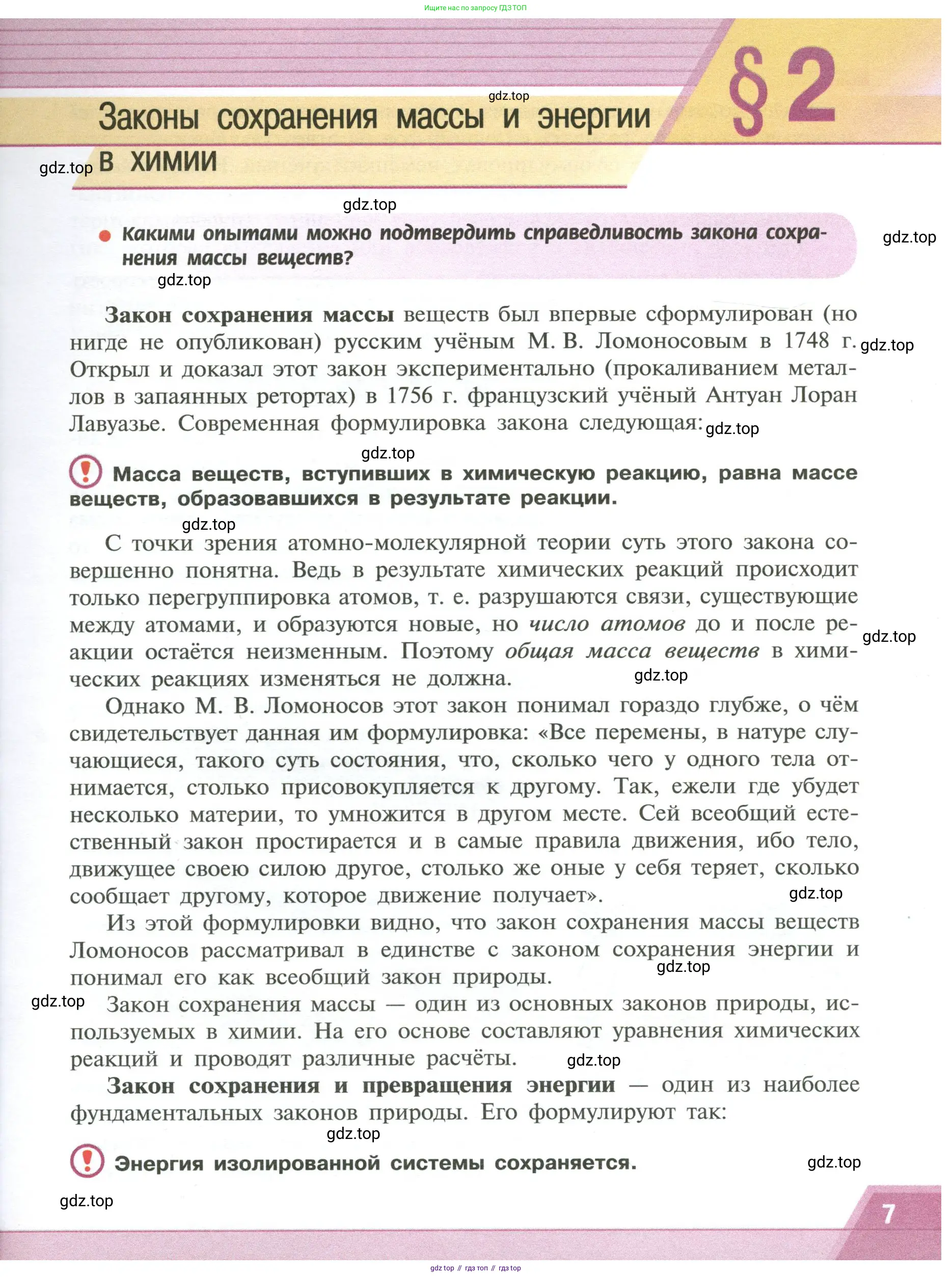 Ищите нас по запросу ГДЗ ТОП

§ 2

gdz.top

Законы сохранения массы и энергии в химии

gdz.top

gdz.top

Какими опытами можно подтвердить справедливость закона сохранения массы веществ?

gdz.top

gdz.top

Закон сохранения массы веществ был впервые сформулирован (но нигде не опубликован) русским учёным М. В. Ломоносовым в 1748 г. Открыл и доказал этот закон экспериментально (прокаливанием металлов в запаянных ретортах) в 1756 г. французский учёный Антуан Лоран Лавуазье. Современная формулировка закона следующая:

gdz.top

gdz.top

gdz.top

Масса веществ, вступивших в химическую реакцию, равна массе веществ, образовавшихся в результате реакции.

gdz.top

С точки зрения атомно-молекулярной теории суть этого закона совершенно понятна. Ведь в результате химических реакций происходит только перегруппировка атомов, т. е. разрушаются связи, существующие между атомами, и образуются новые, но число атомов до и после реакции остаётся неизменным. Поэтому общая масса веществ в химических реакциях изменяться не должна.

gdz.top

gdz.top

Однако М. В. Ломоносов этот закон понимал гораздо глубже, о чём свидетельствует данная им формулировка: «Все перемены, в натуре случающиеся, такого суть состояния, что, сколько чего у одного тела отнимается, столько присовокупляется к другому. Так, ежели где убудет несколько материи, то умножится в другом месте. Сей всеобщий естественный закон простирается и в самые правила движения, ибо тело, движущее своею силою другое, столько же оные у себя теряет, сколько сообщает другому, которое движение получает».

gdz.top

Из этой формулировки видно, что закон сохранения массы веществ Ломоносов рассматривал в единстве с законом сохранения энергии и понимал его как всеобщий закон природы.

gdz.top

gdz.top

Закон сохранения массы — один из основных законов природы, используемых в химии. На его основе составляют уравнения химических реакций и проводят различные расчёты.

gdz.top

Закон сохранения и превращения энергии — один из наиболее фундаментальных законов природы. Его формулируют так:

gdz.top

Энергия изолированной системы сохраняется.

gdz.top

gdz.top

7

gdz top // гдз топ // гдз top